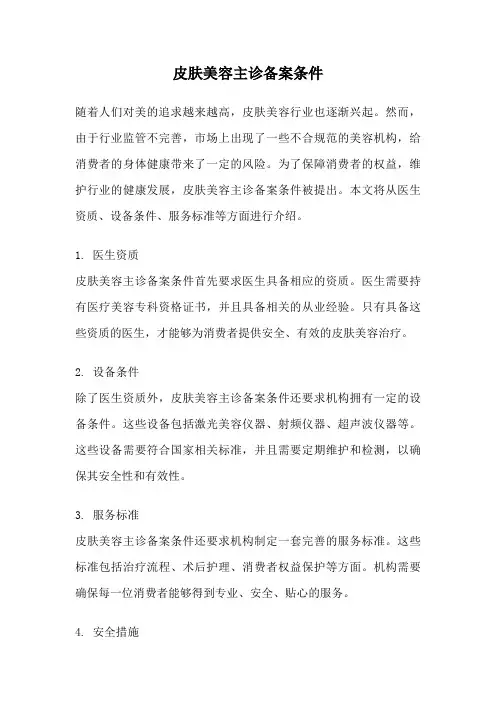 皮肤美容主诊备案条件

随着人们对美的追求越来越高，皮肤美容行业也逐渐兴起。然而，由于行业监管不完善，市场上出现了一些不合规范的美容机构，给消费者的身体健康带来了一定的风险。为了保障消费者的权益，维护行业的健康发展，皮肤美容主诊备案条件被提出。本文将从医生资质、设备条件、服务标准等方面进行介绍。

1. 医生资质
皮肤美容主诊备案条件首先要求医生具备相应的资质。医生需要持有医疗美容专科资格证书，并且具备相关的从业经验。只有具备这些资质的医生，才能够为消费者提供安全、有效的皮肤美容治疗。

2. 设备条件
除了医生资质外，皮肤美容主诊备案条件还要求机构拥有一定的设备条件。这些设备包括激光美容仪器、射频仪器、超声波仪器等。这些设备需要符合国家相关标准，并且需要定期维护和检测，以确保其安全性和有效性。

3. 服务标准
皮肤美容主诊备案条件还要求机构制定一套完善的服务标准。这些标准包括治疗流程、术后护理、消费者权益保护等方面。机构需要确保每一位消费者能够得到专业、安全、贴心的服务。

4. 安全措施